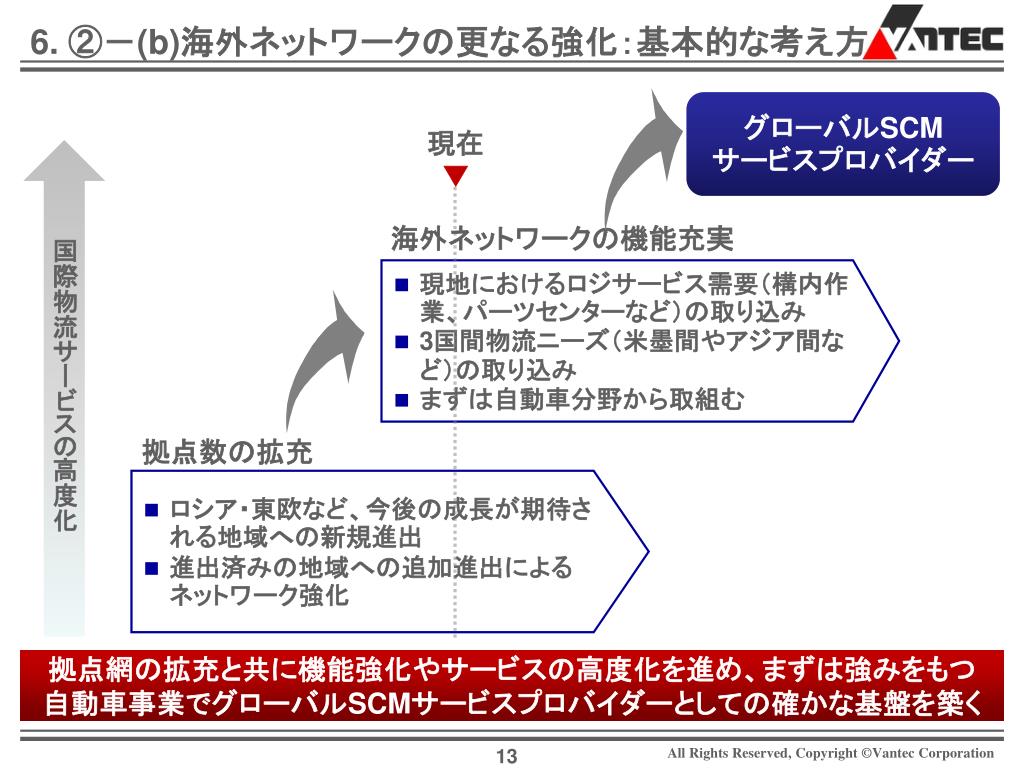 6. ②－(b)海外ネットワークの更なる強化：基本的な考え方

VANTEC

グローバルSCM
サービスプロバイダー

現在

国際物流サービスの高度化

海外ネットワークの機能充実

■ 現地におけるロジサービス需要（構内作業、パーツセンターなど）の取り込み
■ 3国間物流ニーズ（米墨間やアジア間など）の取り込み
■ まずは自動車分野から取組む

拠点数の拡充

■ ロシア･東欧など、今後の成長が期待される地域への新規進出
■ 進出済みの地域への追加進出によるネットワーク強化

拠点網の拡充と共に機能強化やサービスの高度化を進め、まずは強みをもつ自動車事業でグローバルSCMサービスプロバイダーとしての確かな基盤を築く

13

All Rights Reserved, Copyright ©Vantec Corporation